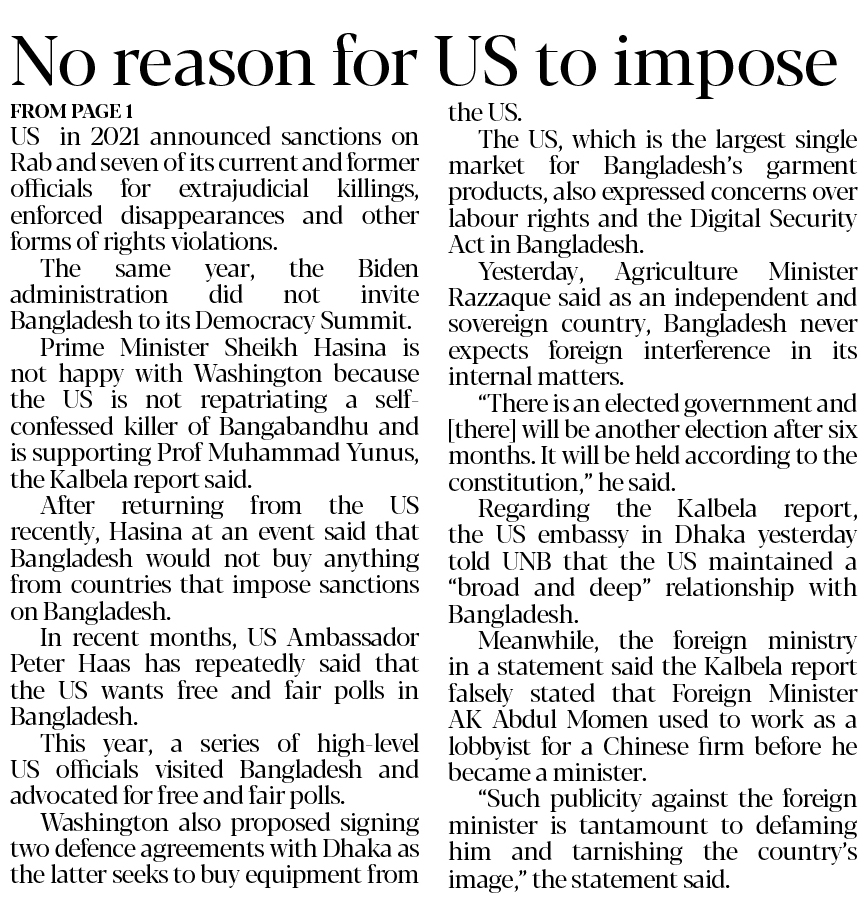 No reason for US to impose

FROM PAGE 1

US in 2021 announced sanctions on Rab and seven of its current and former officials for extrajudicial killings, enforced disappearances and other forms of rights violations.

The same year, the Biden administration did not invite Bangladesh to its Democracy Summit.

Prime Minister Sheikh Hasina is not happy with Washington because the US is not repatriating a self-confessed killer of Bangabandhu and is supporting Prof Muhammad Yunus, the Kalbela report said.

After returning from the US recently, Hasina at an event said that Bangladesh would not buy anything from countries that impose sanctions on Bangladesh.

In recent months, US Ambassador Peter Haas has repeatedly said that the US wants free and fair polls in Bangladesh.

This year, a series of high-level US officials visited Bangladesh and advocated for free and fair polls.

Washington also proposed signing two defence agreements with Dhaka as the latter seeks to buy equipment from the US.

The US, which is the largest single market for Bangladesh's garment products, also expressed concerns over labour rights and the Digital Security Act in Bangladesh.

Yesterday, Agriculture Minister Razzaque said as an independent and sovereign country, Bangladesh never expects foreign interference in its internal matters.

"There is an elected government and [there] will be another election after six months. It will be held according to the constitution," he said.

Regarding the Kalbela report, the US embassy in Dhaka yesterday told UNB that the US maintained a "broad and deep" relationship with Bangladesh.

Meanwhile, the foreign ministry in a statement said the Kalbela report falsely stated that Foreign Minister AK Abdul Momen used to work as a lobbyist for a Chinese firm before he became a minister.

"Such publicity against the foreign minister is tantamount to defaming him and tarnishing the country's image," the statement said.